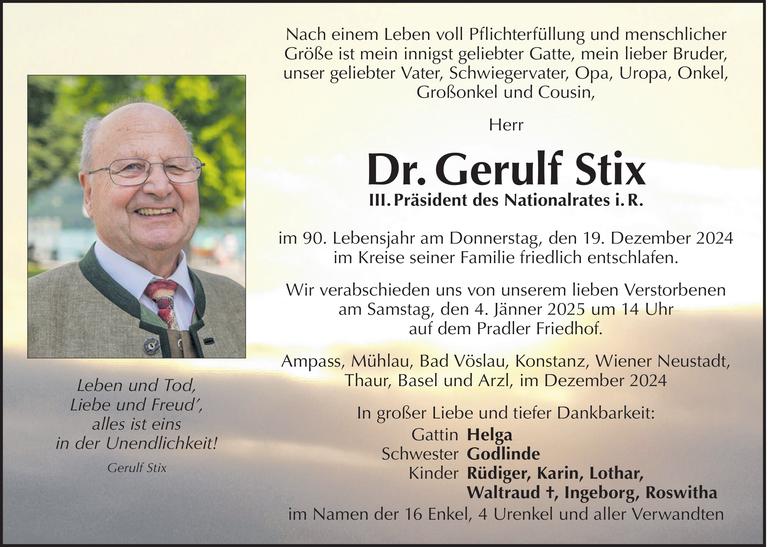 Nach einem Leben voll Pflichterfüllung und menschlicher Größe ist mein innigst geliebter Gatte, mein lieber Bruder, unser geliebter Vater, Schwiegervater, Opa, Uropa, Onkel, Großonkel und Cousin,

Herr

Dr. Gerulf Stix

III. Präsident des Nationalrates i. R.

im 90. Lebensjahr am Donnerstag, den 19. Dezember 2024 im Kreise seiner Familie friedlich entschlafen.

Wir verabschieden uns von unserem lieben Verstorbenen am Samstag, den 4. Jänner 2025 um 14 Uhr auf dem Pradler Friedhof.

Ampass, Mühlau, Bad Vöslau, Konstanz, Wiener Neustadt, Thaur, Basel und Arzl, im Dezember 2024

In großer Liebe und tiefer Dankbarkeit:
Gattin Helga
Schwester Godlinde
Kinder Rüdiger, Karin, Lothar, Waltraud †, Ingeborg, Roswitha
im Namen der 16 Enkel, 4 Urenkel und aller Verwandten

Leben und Tod,
Liebe und Freud',
alles ist eins
in der Unendlichkeit!
Gerulf Stix